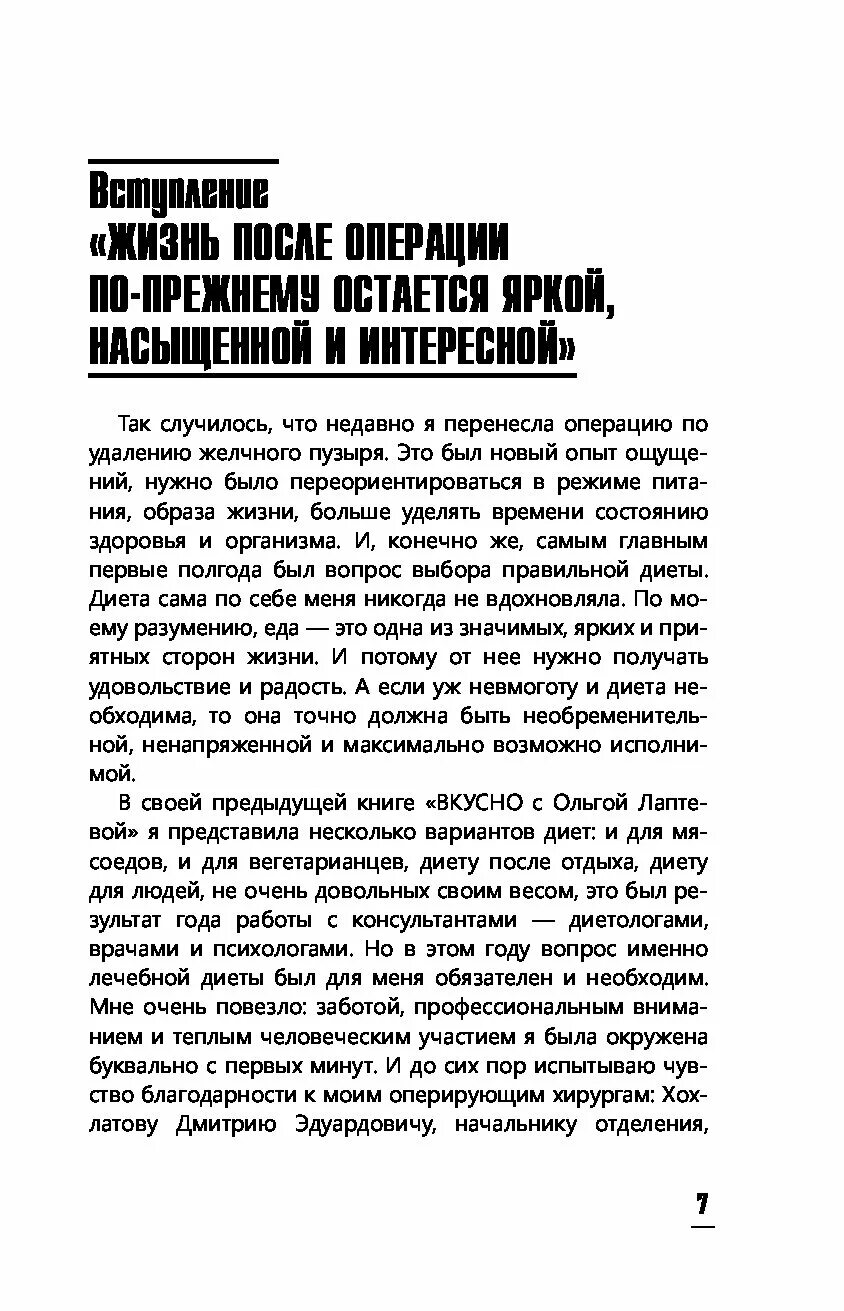 Вступление
«ЖИЗНЬ ПОСЛЕ ОПЕРАЦИИ ПО-ПРЕЖНЕМУ ОСТАЕТСЯ ЯРКОЙ, НАСЫЩЕННОЙ И ИНТЕРЕСНОЙ»

Так случилось, что недавно я перенесла операцию по удалению желчного пузыря. Это был новый опыт ощущений, нужно было переориентироваться в режиме питания, образа жизни, больше уделять времени состоянию здоровья и организма. И, конечно же, самым главным первые полгода был вопрос выбора правильной диеты. Диета сама по себе меня никогда не вдохновляла. По моему разумению, еда — это одна из значимых, ярких и приятных сторон жизни. И потому от нее нужно получать удовольствие и радость. А если уж невмоготу и диета необходима, то она точно должна быть необременительной, ненапряженной и максимально возможно исполнимой.

В своей предыдущей книге «ВКУСНО с Ольгой Лаптевой» я представила несколько вариантов диет: и для мясоедов, и для вегетарианцев, диету после отдыха, диету для людей, не очень довольных своим весом, это был результат года работы с консультантами — диетологами, врачами и психологами. Но в этом году вопрос именно лечебной диеты был для меня обязателен и необходим. Мне очень повезло: заботой, профессиональным вниманием и теплым человеческим участием я была окружена буквально с первых минут. И до сих пор испытываю чувство благодарности к моим оперирующим хирургам: Хохлатову Дмитрию Эдуардовичу, начальнику отделения,

7